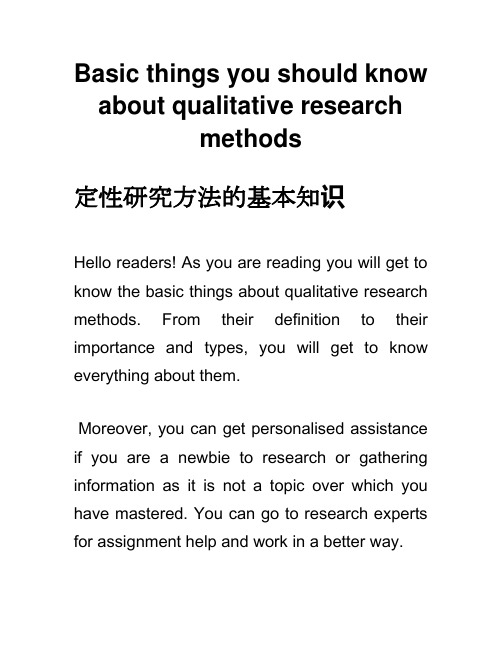 Basic things you should know about qualitative research methods

定性研究方法的基本知识

Hello readers! As you are reading you will get to know the basic things about qualitative research methods. From their definition to their importance and types, you will get to know everything about them.

Moreover, you can get personalised assistance if you are a newbie to research or gathering information as it is not a topic over which you have mastered. You can go to research experts for assignment help and work in a better way.